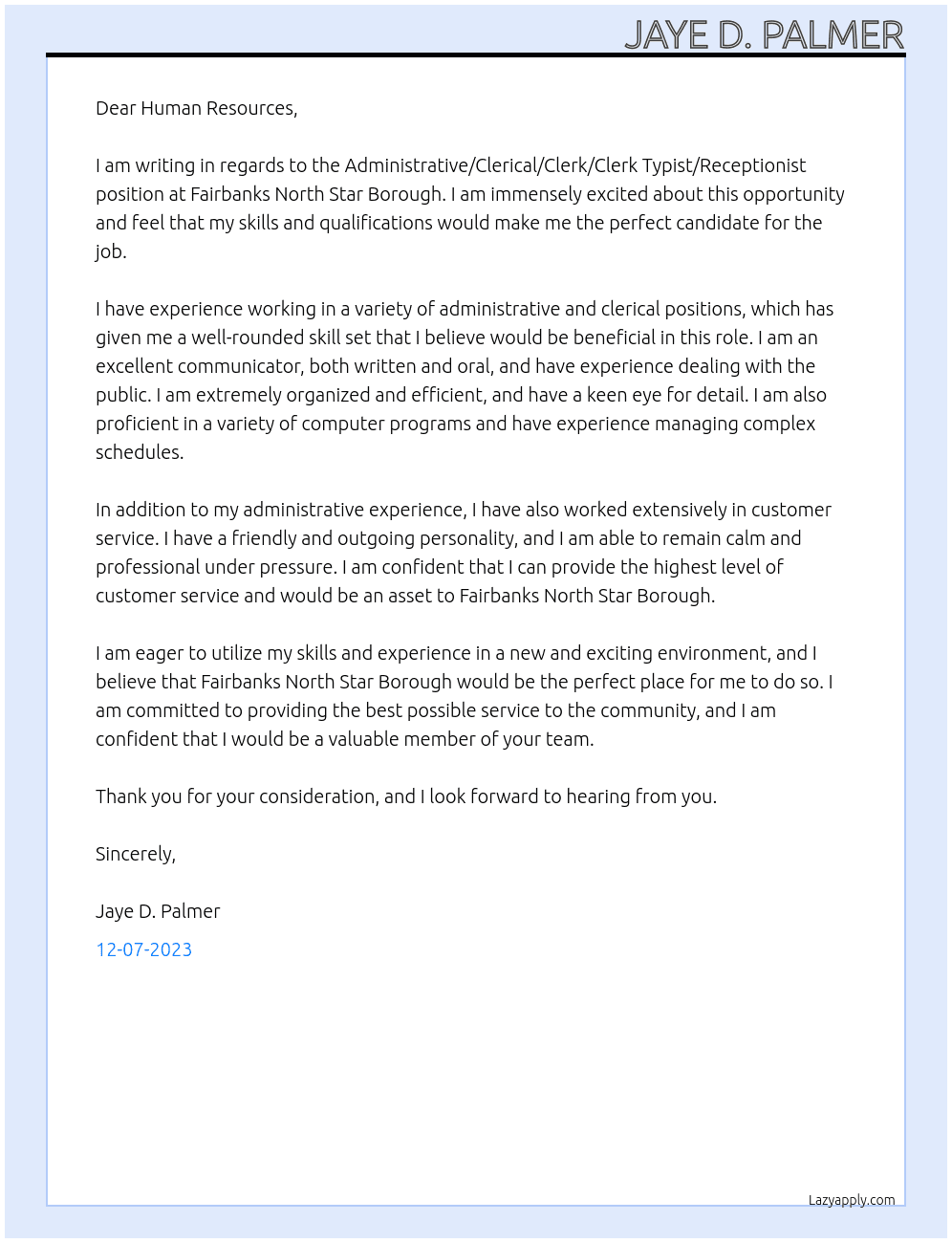 JAYE D. PALMER

Dear Human Resources,

I am writing in regards to the Administrative/Clerical/Clerk/Clerk Typist/Receptionist position at Fairbanks North Star Borough. I am immensely excited about this opportunity and feel that my skills and qualifications would make me the perfect candidate for the job.

I have experience working in a variety of administrative and clerical positions, which has given me a well-rounded skill set that I believe would be beneficial in this role. I am an excellent communicator, both written and oral, and have experience dealing with the public. I am extremely organized and efficient, and have a keen eye for detail. I am also proficient in a variety of computer programs and have experience managing complex schedules.

In addition to my administrative experience, I have also worked extensively in customer service. I have a friendly and outgoing personality, and I am able to remain calm and professional under pressure. I am confident that I can provide the highest level of customer service and would be an asset to Fairbanks North Star Borough.

I am eager to utilize my skills and experience in a new and exciting environment, and I believe that Fairbanks North Star Borough would be the perfect place for me to do so. I am committed to providing the best possible service to the community, and I am confident that I would be a valuable member of your team.

Thank you for your consideration, and I look forward to hearing from you.

Sincerely,

Jaye D. Palmer

12-07-2023

Lazyapply.com